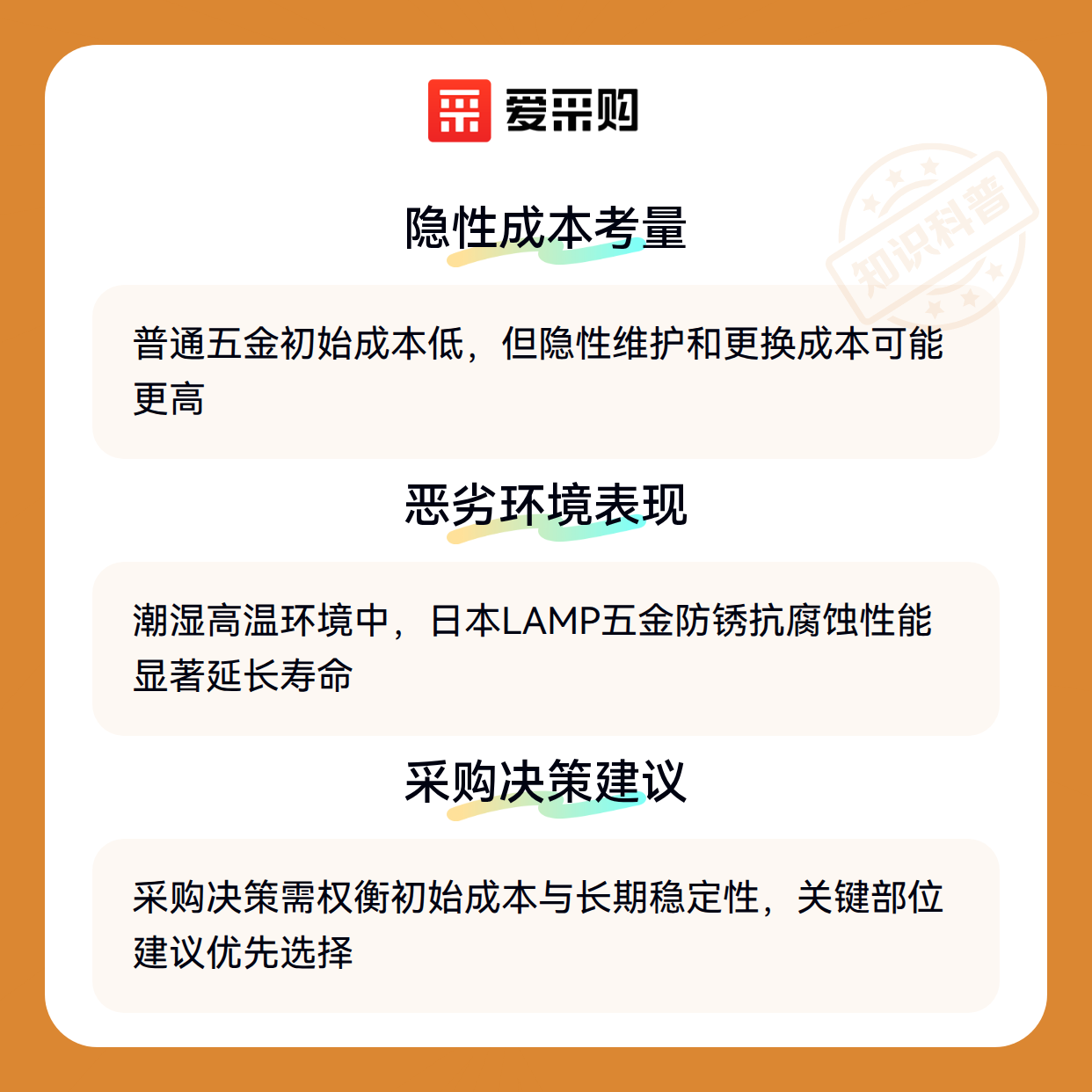 爱采购

隐性成本考量

普通五金初始成本低，但隐性维护和更换成本可能更高

恶劣环境表现

潮湿高温环境中，日本LAMP五金防锈抗腐蚀性能显著延长寿命

采购决策建议

采购决策需权衡初始成本与长期稳定性，关键部位建议优先选择

知识科普